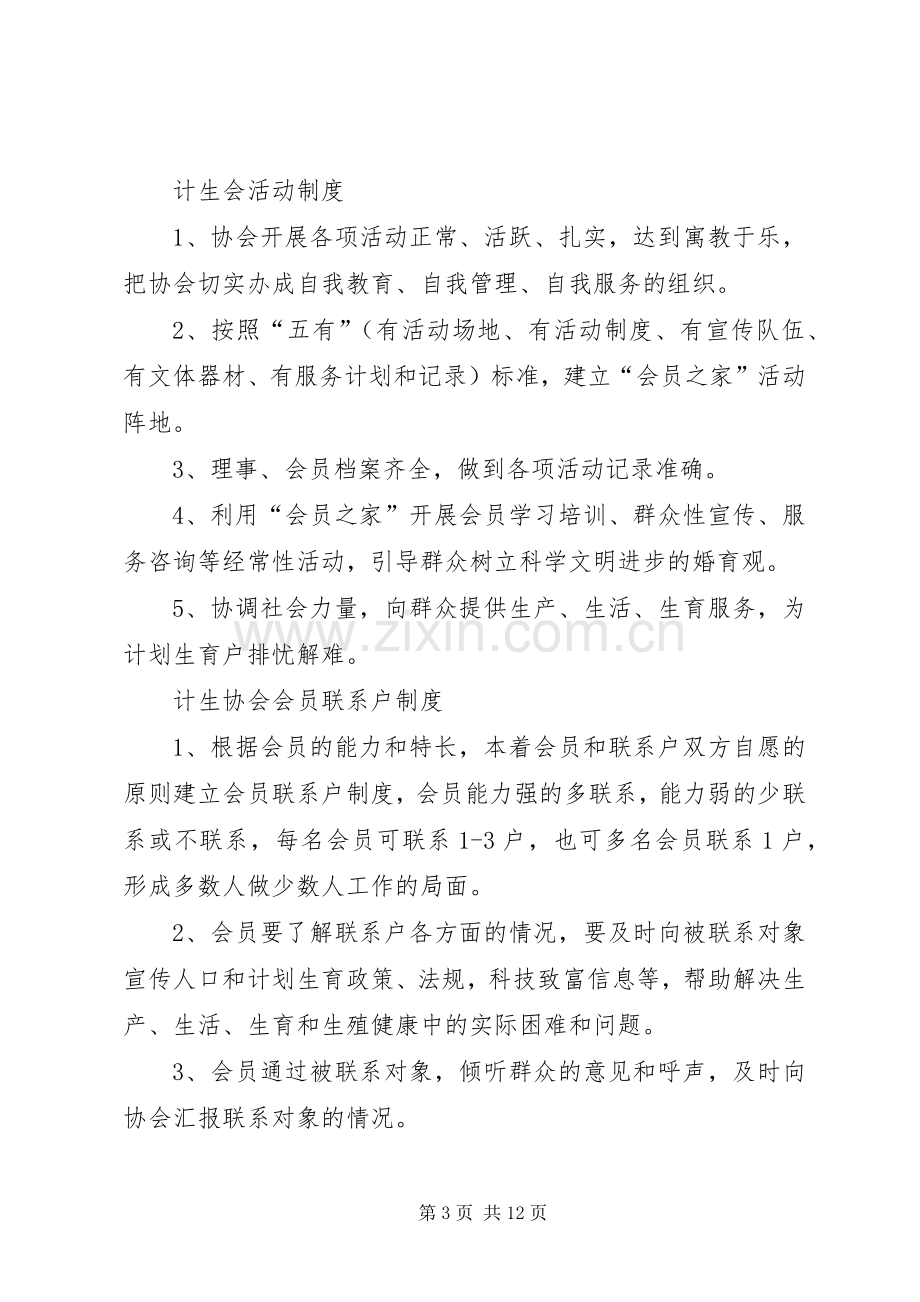 计生会活动制度

1、协会开展各项活动正常、活跃、扎实，达到寓教于乐，把协会切实办成自我教育、自我管理、自我服务的组织。

2、按照“五有”（有活动场地、有活动制度、有宣传队伍、有文体器材、有服务计划和记录）标准，建立“会员之家”活动阵地。

3、理事、会员档案齐全，做到各项活动记录准确。

4、利用“会员之家”开展会员学习培训、群众性宣传、服务咨询等经常性活动，引导群众树立科学文明进步的婚育观。

5、协调社会力量，向群众提供生产、生活、生育服务，为计划生育户排忧解难。

www.zixin.com.cn

计生协会会员联系户制度

1、根据会员的能力和特长，本着会员和联系户双方自愿的原则建立会员联系户制度，会员能力强的多联系，能力弱的少联系或不联系，每名会员可联系 1-3 户，也可多名会员联系 1 户，形成多数人做少数人工作的局面。

2、会员要了解联系户各方面的情况，要及时向被联系对象宣传人口和计划生育政策、法规，科技致富信息等，帮助解决生产、生活、生育和生殖健康中的实际困难和问题。

3、会员通过被联系对象，倾听群众的意见和呼声，及时向协会汇报联系对象的情况。

第 3 页 共 12 页